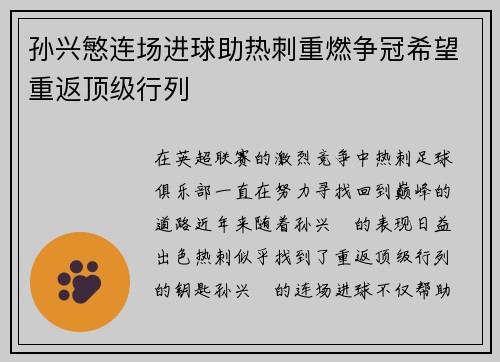 孙兴慜连场进球助热刺重燃争冠希望重返顶级行列

在英超联赛的激烈竞争中热刺足球俱乐部一直在努力寻找回到巅峰的道路近年来随着孙兴 的表现日益出色热刺似乎找到了重返顶级行列的钥匙孙兴 的连场进球不仅帮助